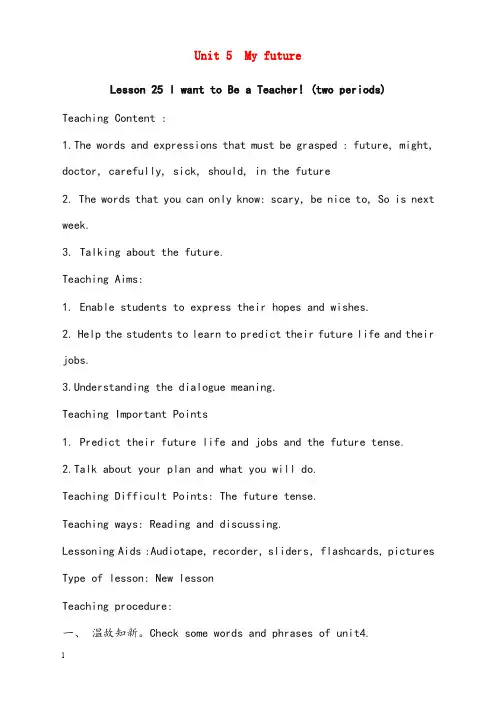 Unit 5 My future

Lesson 25 I want to Be a Teacher! (two periods)

Teaching Content :

1.The words and expressions that must be grasped : future, might, doctor, carefully, sick, should, in the future

2. The words that you can only know: scary, be nice to, So is next week.

3. Talking about the future.

Teaching Aims:

1. Enable students to express their hopes and wishes.

2. Help the students to learn to predict their future life and their jobs.

3.Understanding the dialogue meaning.

Teaching Important Points

1. Predict their future life and jobs and the future tense.

2.Talk about your plan and what you will do.

Teaching Difficult Points: The future tense.

Teaching ways: Reading and discussing.

Lessoning Aids :Audiotape, recorder, sliders, flashcards, pictures

Type of lesson: New lesson

Teaching procedure:

一、 温故知新。Check some words and phrases of unit4.

1